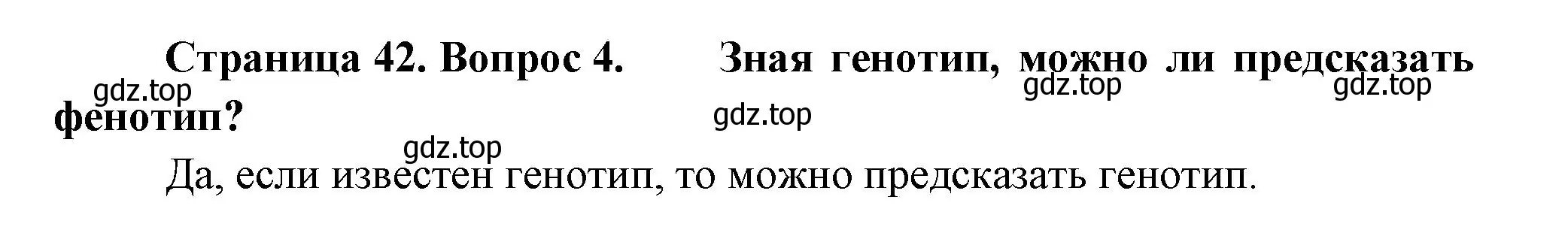 Страница 42. Вопрос 4. Зная генотип, можно ли предсказать фенотип?

gdz.top gdz.top gdz.top gdz.top gdz.top

Да, если известен генотип, то можно предсказать генотип.